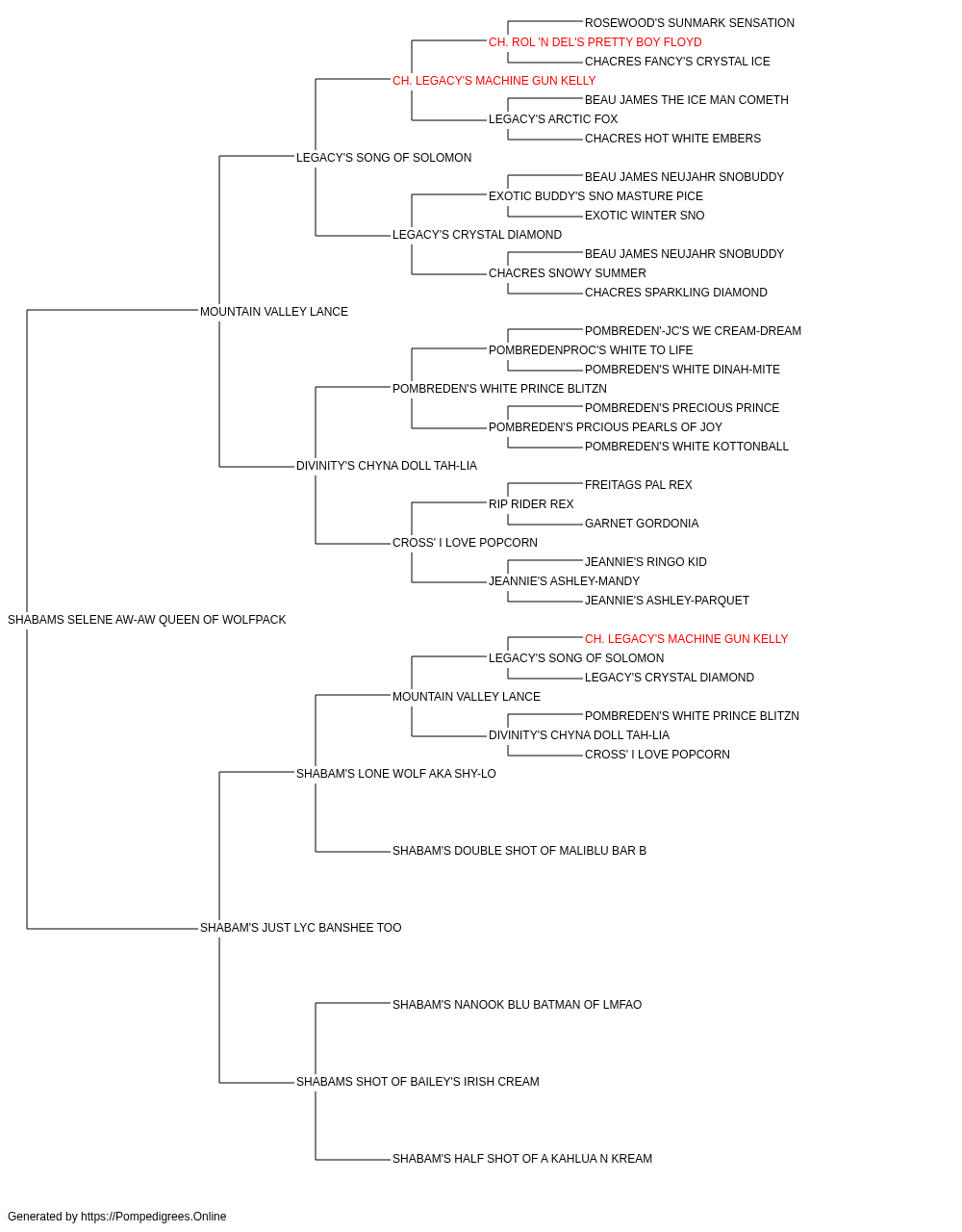 ROSEWOOD'S SUNMARK SENSATION
CH. ROL 'N DEL'S PRETTY BOY FLOYD
CHACRES FANCY'S CRYSTAL ICE
CH. LEGACY'S MACHINE GUN KELLY
BEAU JAMES THE ICE MAN COMETH
LEGACY'S ARCTIC FOX
CHACRES HOT WHITE EMBERS
LEGACY'S SONG OF SOLOMON
BEAU JAMES NEUJAHR SNOBUDDY
EXOTIC BUDDY'S SNO MASTURE PICE
EXOTIC WINTER SNO
LEGACY'S CRYSTAL DIAMOND
BEAU JAMES NEUJAHR SNOBUDDY
CHACRES SNOWY SUMMER
CHACRES SPARKLING DIAMOND
MOUNTAIN VALLEY LANCE
POMBREDEN'-JC'S WE CREAM-DREAM
POMBREDENPROC'S WHITE TO LIFE
POMBREDEN'S WHITE DINAH-MITE
POMBREDEN'S WHITE PRINCE BLITZN
POMBREDEN'S PRECIOUS PRINCE
POMBREDEN'S PRCIOUS PEARLS OF JOY
POMBREDEN'S WHITE KOTTONBALL
DIVINITY'S CHYNA DOLL TAH-LIA
FREITAGS PAL REX
RIP RIDER REX
GARNET GORDONIA
CROSS' I LOVE POPCORN
JEANNIE'S RINGO KID
JEANNIE'S ASHLEY-MANDY
JEANNIE'S ASHLEY-PARQUET
SHABAMS SELENE AW-AW QUEEN OF WOLFPACK
CH. LEGACY'S MACHINE GUN KELLY
LEGACY'S SONG OF SOLOMON
LEGACY'S CRYSTAL DIAMOND
MOUNTAIN VALLEY LANCE
POMBREDEN'S WHITE PRINCE BLITZN
DIVINITY'S CHYNA DOLL TAH-LIA
CROSS' I LOVE POPCORN
SHABAM'S LONE WOLF AKA SHY-LO
SHABAM'S DOUBLE SHOT OF MALIBLU BAR B
SHABAM'S JUST LYC BANSHEE TOO
SHABAM'S NANOOK BLU BATMAN OF LMFAO
SHABAMS SHOT OF BAILEY'S IRISH CREAM
SHABAM'S HALF SHOT OF A KAHLUA N KREAM

Generated by https://Pompedigrees.Online